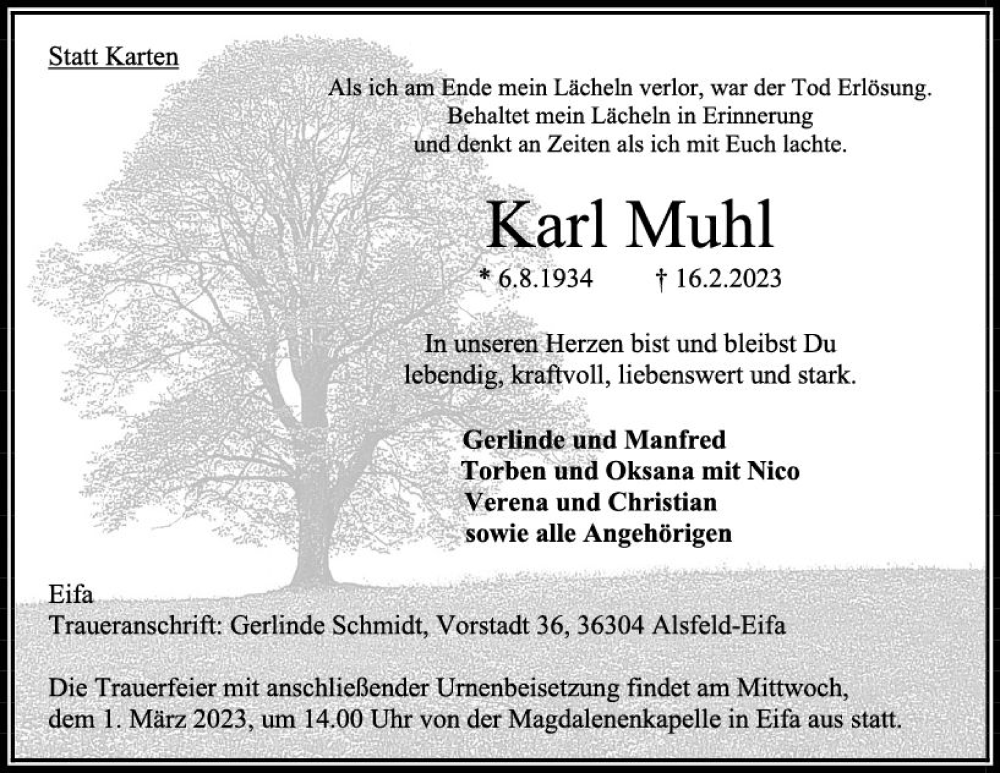 Statt Karten

Als ich am Ende mein Lächeln verlor, war der Tod Erlösung.
Behaltet mein Lächeln in Erinnerung
und denkt an Zeiten als ich mit Euch lachte.

Karl Muhl

* 6.8.1934 † 16.2.2023

In unseren Herzen bist und bleibst Du
lebendig, kraftvoll, liebenswert und stark.

Gerlinde und Manfred
Torben und Oksana mit Nico
Verena und Christian
sowie alle Angehörigen

Eifa
Traueranschrift: Gerlinde Schmidt, Vorstadt 36, 36304 Alsfeld-Eifa

Die Trauerfeier mit anschließender Urnenbeisetzung findet am Mittwoch, dem 1. März 2023, um 14.00 Uhr von der Magdalenenkapelle in Eifa aus statt.